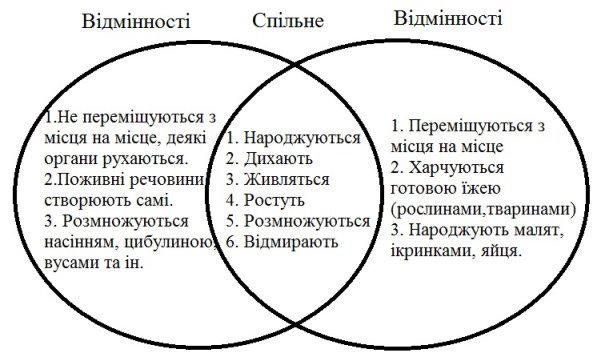 Відмінності

Спільне

Відмінності

1.Не переміщуються з місця на місце, деякі органи рухаються.
2.Поживні речовини створюють самі.
3. Розмножуються насінням, цибулиною, вусами та ін.

1. Народжуються
2. Дихають
3. Живляться
4. Ростуть
5. Розмножуються
6. Відмирають

1. Переміщуються з місця на місце
2. Харчуються готовою їжею (рослинами,тваринами)
3. Народжують малят, ікринками, яйця.